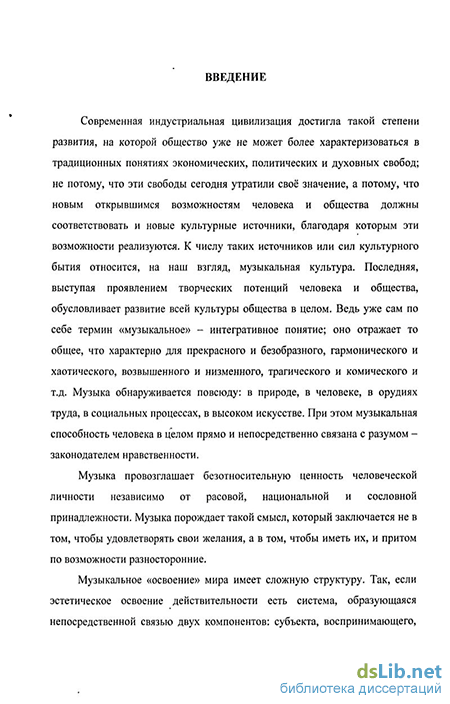 ВВЕДЕНИЕ

Современная индустриальная цивилизация достигла такой степени развития, на которой общество уже не может более характеризоваться в традиционных понятиях экономических, политических и духовных свобод; не потому, что эти свободы сегодня утратили своё значение, а потому, что новым открывшимся возможностям человека и общества должны соответствовать и новые культурные источники, благодаря которым эти возможности реализуются. К числу таких источников или сил культурного бытия относится, на наш взгляд, музыкальная культура. Последняя, выступая проявлением творческих потенций человека и общества, обусловливает развитие всей культуры общества в целом. Ведь уже сам по себе термин «музыкальное» – интегративное понятие; оно отражает то общее, что характерно для прекрасного и безобразного, гармонического и хаотического, возвышенного и низменного, трагического и комического и т.д. Музыка обнаруживается повсюду: в природе, в человеке, в орудиях труда, в социальных процессах, в высоком искусстве. При этом музыкальная способность человека в целом прямо и непосредственно связана с разумом – законодателем нравственности.

Музыка провозглашает безотносительную ценность человеческой личности независимо от расовой, национальной и сословной принадлежности. Музыка порождает такой смысл, который заключается не в том, чтобы удовлетворять свои желания, а в том, чтобы иметь их, и притом по возможности разносторонние.

Музыкальное «освоение» мира имеет сложную структуру. Так, если эстетическое освоение действительности есть система, образующаяся непосредственной связью двух компонентов: субъекта, воспринимающего,

dsLib.net
библиотека диссертаций